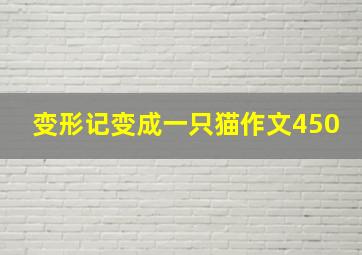 变形记变成一只猫作文450